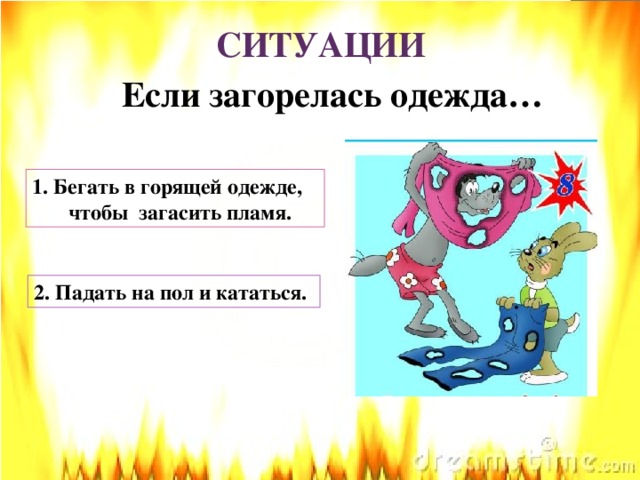 СИТУАЦИИ

Если загорелась одежда…

1. Бегать в горящей одежде, чтобы загасить пламя.

2. Падать на пол и кататься.

8

dreamstime.com